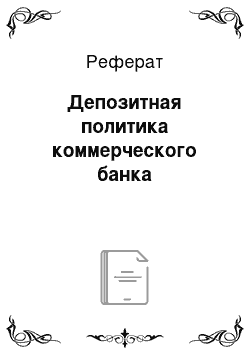 Реферат

Депозитная политика коммерческого банка